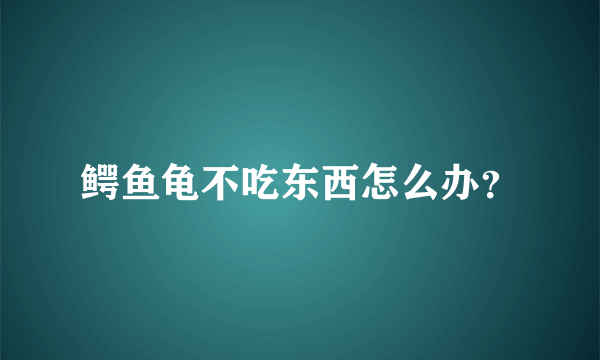 鳄鱼龟不吃东西怎么办?